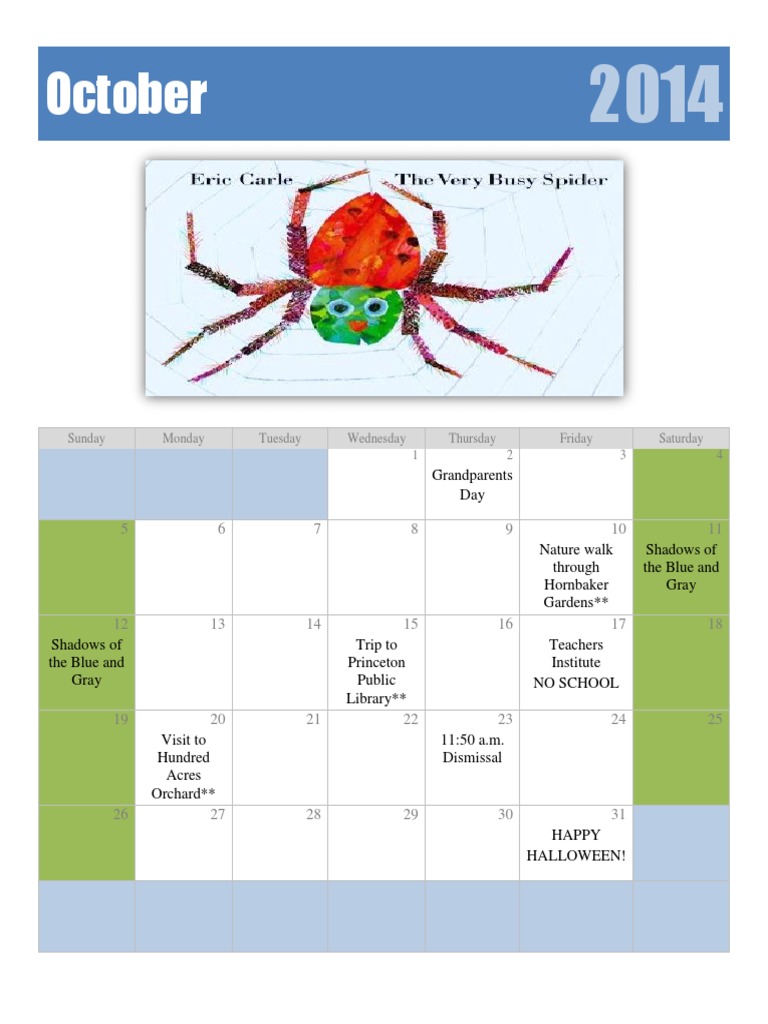 October 2014

Eric Carle The Very Busy Spider

| Sunday | Monday | Tuesday | Wednesday | Thursday | Friday | Saturday |
|---|---|---|---|---|---|---|
| | | | 1 | 2 Grandparents Day | 3 | 4 |
| 5 | 6 | 7 | 8 | 9 | 10 Nature walk through Hornbaker Gardens** | 11 Shadows of the Blue and Gray |
| 12 Shadows of the Blue and Gray | 13 | 14 | 15 Trip to Princeton Public Library** | 16 | 17 Teachers Institute NO SCHOOL | 18 |
| 19 | 20 Visit to Hundred Acres Orchard** | 21 | 22 | 23 11:50 a.m. Dismissal | 24 | 25 |
| 26 | 27 | 28 | 29 | 30 | 31 HAPPY HALLOWEEN! | |
| | | | | | | |